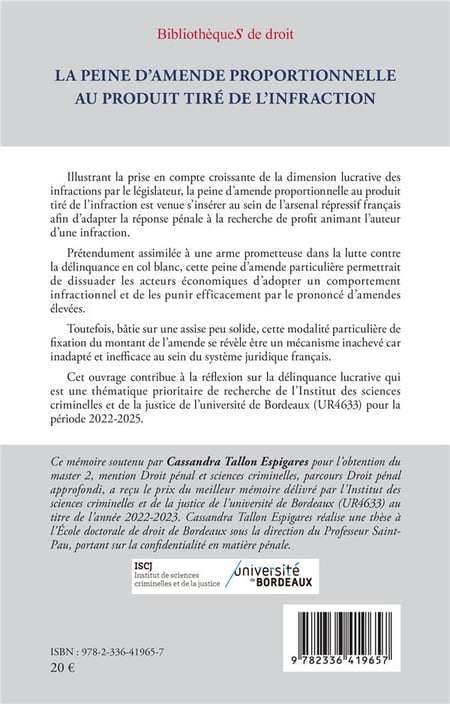 BibliothèqueS de droit

LA PEINE D'AMENDE PROPORTIONNELLE AU PRODUIT TIRÉ DE L'INFRACTION

Illustrant la prise en compte croissante de la dimension lucrative des infractions par le législateur, la peine d'amende proportionnelle au produit tiré de l'infraction est venue s'insérer au sein de l'arsenal répressif français afin d'adapter la réponse pénale à la recherche de profit animant l'auteur d'une infraction.

Prétendument assimilée à une arme prometteuse dans la lutte contre la délinquance en col blanc, cette peine d'amende particulière permettrait de dissuader les acteurs économiques d'adopter un comportement infractionnel et de les punir efficacement par le prononcé d'amendes élevées.

Toutefois, bâtie sur une assise peu solide, cette modalité particulière de fixation du montant de l'amende se révèle être un mécanisme inachevé car inadapté et inefficace au sein du système juridique français.

Cet ouvrage contribue à la réflexion sur la délinquance lucrative qui est une thématique prioritaire de recherche de l'Institut des sciences criminelles et de la justice de l'université de Bordeaux (UR4633) pour la période 2022-2025.

Ce mémoire soutenu par Cassandra Tallon Espigares pour l'obtention du master 2, mention Droit pénal et sciences criminelles, parcours Droit pénal approfondi, a reçu le prix du meilleur mémoire délivré par l'Institut des sciences criminelles et de la justice de l'université de Bordeaux (UR4633) au titre de l'année 2022-2023. Cassandra Tallon Espigares réalise une thèse à l'École doctorale de droit de Bordeaux sous la direction du Professeur Saint-Pau, portant sur la confidentialité en matière pénale.

ISCJ
Institut de sciences criminelles et de la justice

université de BORDEAUX

ISBN : 978-2-336-41965-7
20 €

9 782336 419657